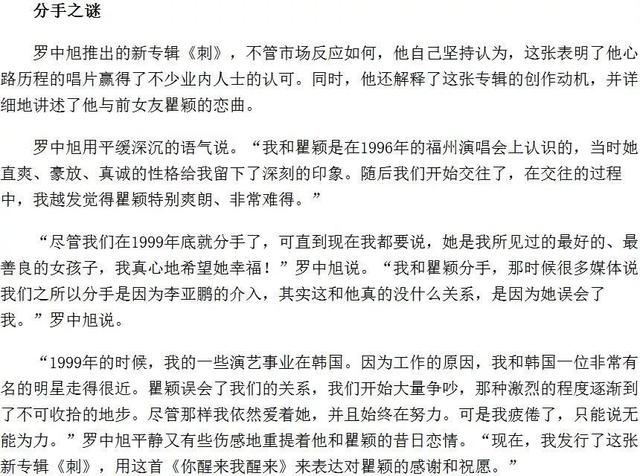 分手之谜

罗中旭推出的新专辑《刺》，不管市场反应如何，他自己坚持认为，这张表明了他心路历程的唱片赢得了不少业内人士的认可。同时，他还解释了这张专辑的创作动机，并详细地讲述了他与前女友瞿颖的恋曲。

罗中旭用平缓深沉的语气说。“我和瞿颖是在1996年的福州演唱会上认识的，当时她直爽、豪放、真诚的性格给我留下了深刻的印象。随后我们开始交往了，在交往的过程中，我越发觉得瞿颖特别爽朗、非常难得。”

“尽管我们在1999年底就分手了，可直到现在我都要说，她是我所见过的最好的、最善良的女孩子，我真心地希望她幸福！”罗中旭说。“我和瞿颖分手，那时候很多媒体说我们之所以分手是因为李亚鹏的介入，其实这和他真的没什么关系，是因为她误会了我。”罗中旭说。

“1999年的时候，我的一些演艺事业在韩国。因为工作的原因，我和韩国一位非常有名的明星走得很近。瞿颖误会了我们的关系，我们开始大量争吵，那种激烈的程度逐渐到了不可收拾的地步。尽管那样我依然爱着她，并且始终在努力。可是我疲倦了，只能说无能为力。”罗中旭平静又有些伤感地重提着他和瞿颖的昔日恋情。“现在，我发行了这张新专辑《刺》，用这首《你醒来我醒来》来表达对瞿颖的感谢和祝愿。”